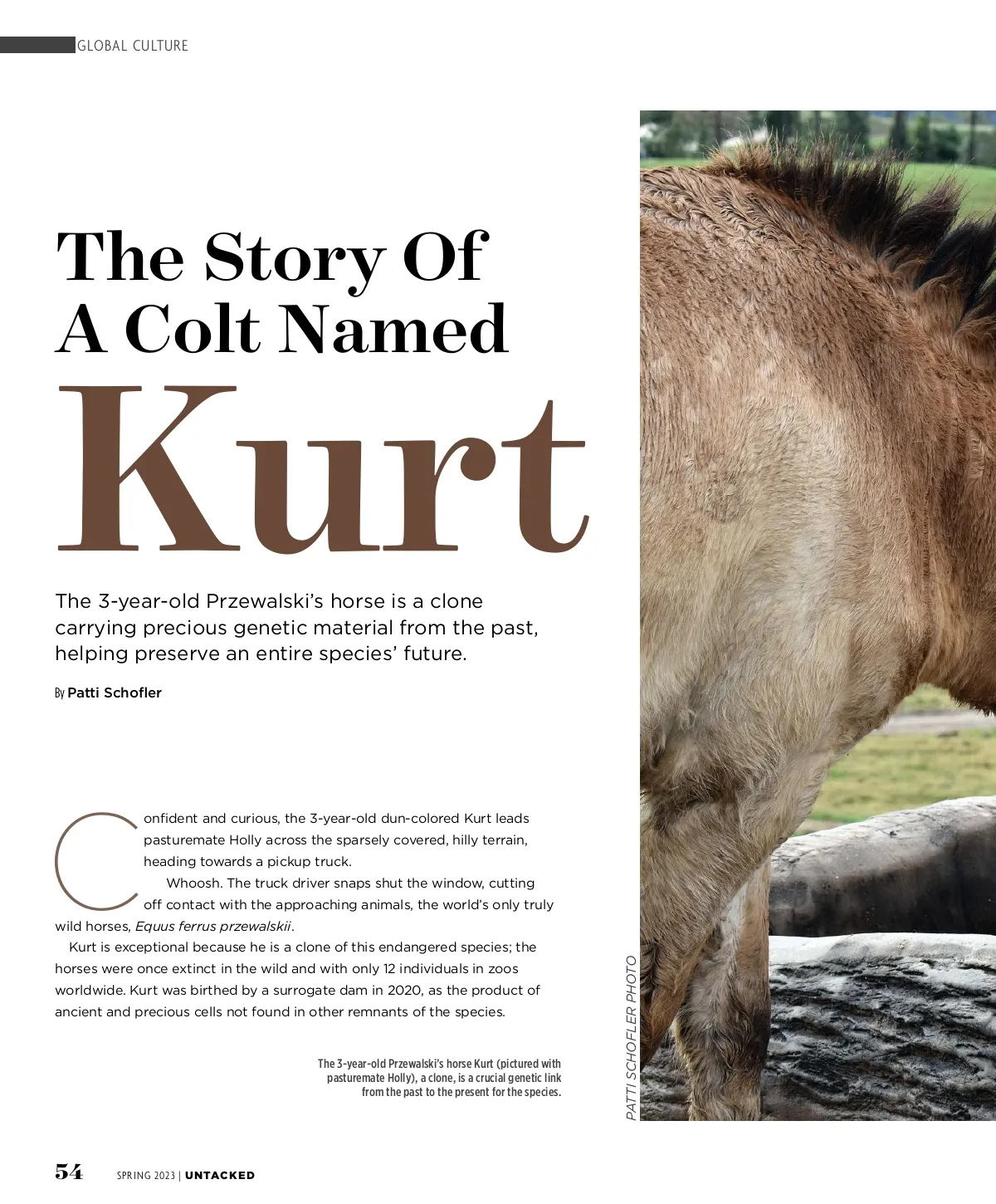 GLOBAL CULTURE

The Story Of
A Colt Named
Kurt

The 3-year-old Przewalski's horse is a clone carrying precious genetic material from the past, helping preserve an entire species' future.

By Patti Schofler

Confident and curious, the 3-year-old dun-colored Kurt leads pasturemate Holly across the sparsely covered, hilly terrain, heading towards a pickup truck.

Whoosh. The truck driver snaps shut the window, cutting off contact with the approaching animals, the world's only truly wild horses, Equus ferrus przewalskii.

Kurt is exceptional because he is a clone of this endangered species; the horses were once extinct in the wild and with only 12 individuals in zoos worldwide. Kurt was birthed by a surrogate dam in 2020, as the product of ancient and precious cells not found in other remnants of the species.

The 3-year-old Przewalski's horse Kurt (pictured with pasturemate Holly), a clone, is a crucial genetic link from the past to the present for the species.

PATTI SCHOFLER PHOTO

54 SPRING 2023 | UNTACKED